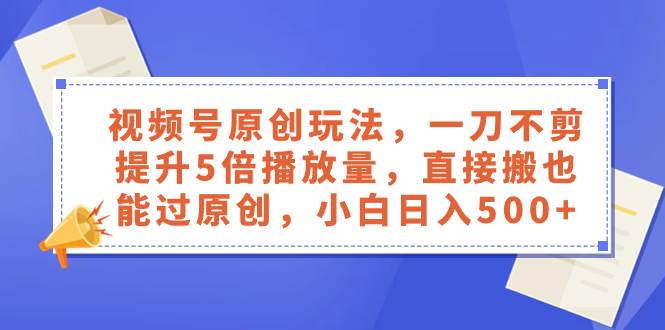 视频号原创玩法，一刀不剪提升5倍播放量，直接搬也能过原创，小白日入500+